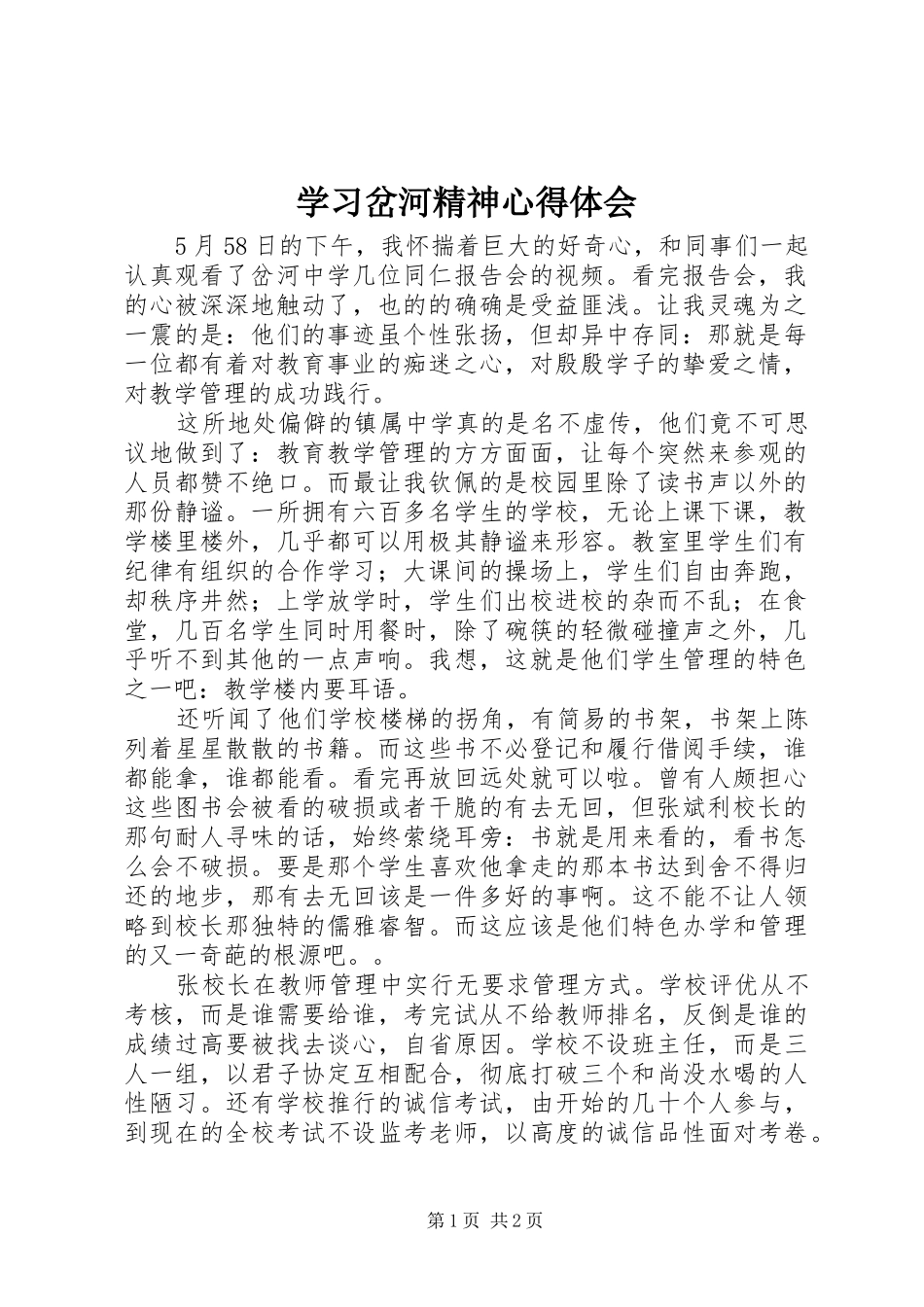 学习岔河精神心得体会

5月58日的下午，我怀揣着巨大的好奇心，和同事们一起认真观看了岔河中学几位同仁报告会的视频。看完报告会，我的心被深深地触动了，也的的确确是受益匪浅。让我灵魂为之一震的是：他们的事迹虽个性张扬，但却异中存同：那就是每一位都有着对教育事业的痴迷之心，对殷殷学子的挚爱之情，对教学管理的成功践行。

这所地处偏僻的镇属中学真的是名不虚传，他们竟不可思议地做到了：教育教学管理的方方面面，让每个突然来参观的人员都赞不绝口。而最让我钦佩的是校园里除了读书声以外的那份静谧。一所拥有六百多名学生的学校，无论上课下课，教学楼里楼外，几乎都可以用极其静谧来形容。教室里学生们有纪律有组织的合作学习；大课间的操场上，学生们自由奔跑，却秩序井然；上学放学时，学生们出校进校的杂而不乱；在食堂，几百名学生同时用餐时，除了碗筷的轻微碰撞声之外，几乎听不到其他的一点声响。我想，这就是他们学生管理的特色之一吧：教学楼内要耳语。

还听闻了他们学校楼梯的拐角，有简易的书架，书架上陈列着星星散散的书籍。而这些书不必登记和履行借阅手续，谁都能拿，谁都能看。看完再放回远处就可以啦。曾有人颇担心这些图书会被看的破损或者干脆的有去无回，但张斌利校长的那句耐人寻味的话，始终萦绕耳旁：书就是用来看的，看书怎么会不破损。要是那个学生喜欢他拿走的那本书达到舍不得归还的地步，那有去无回该是一件多好的事啊。这不能不让人领略到校长那独特的儒雅睿智。而这应该是他们特色办学和管理的又一奇葩的根源吧。。

张校长在教师管理中实行无要求管理方式。学校评优从不考核，而是谁需要给谁，考完试从不给教师排名，反倒是谁的成绩过高要被找去谈心，自省原因。学校不设班主任，而是三人一组，以君子协定互相配合，彻底打破三个和尚没水喝的人性陋习。还有学校推行的诚信考试，由开始的几十个人参与，到现在的全校考试不设监考老师，以高度的诚信品性面对考卷。

第1页 共2页